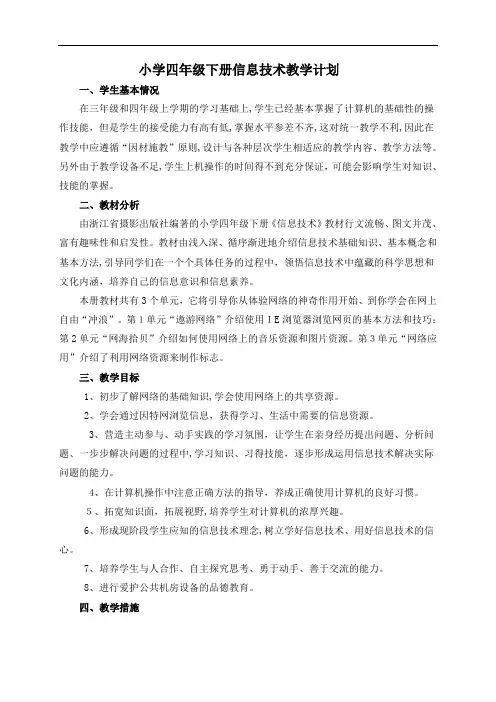 小学四年级下册信息技术教学计划

一、学生基本情况

在三年级和四年级上学期的学习基础上，学生已经基本掌握了计算机的基础性的操作技能，但是学生的接受能力有高有低，掌握水平参差不齐，这对统一教学不利，因此在教学中应遵循“因材施教”原则，设计与各种层次学生相适应的教学内容、教学方法等。另外由于教学设备不足，学生上机操作的时间得不到充分保证，可能会影响学生对知识、技能的掌握。

二、教材分析

由浙江省摄影出版社编著的小学四年级下册《信息技术》教材行文流畅、图文并茂、富有趣味性和启发性。教材由浅入深、循序渐进地介绍信息技术基础知识、基本概念和基本方法，引导同学们在一个个具体任务的过程中，领悟信息技术中蕴藏的科学思想和文化内涵，培养自己的信息意识和信息素养。

本册教材共有3个单元，它将引导你从体验网络的神奇作用开始、到你学会在网上自由“冲浪”。第1单元“遨游网络”介绍使用IE浏览器浏览网页的基本方法和技巧；第2单元“网海拾贝”介绍如何使用网络上的音乐资源和图片资源。第3单元“网络应用”介绍了利用网络资源来制作标志。

三、教学目标

1、初步了解网络的基础知识，学会使用网络上的共享资源。

2、学会通过因特网浏览信息，获得学习、生活中需要的信息资源。

3、营造主动参与、动手实践的学习氛围，让学生在亲身经历提出问题、分析问题、一步步解决问题的过程中，学习知识、习得技能，逐步形成运用信息技术解决实际问题的能力。

4、在计算机操作中注意正确方法的指导，养成正确使用计算机的良好习惯。

5、拓宽知识面，拓展视野，培养学生对计算机的浓厚兴趣。

6、形成现阶段学生应知的信息技术理念，树立学好信息技术、用好信息技术的信心。

7、培养学生与人合作、自主探究思考、勇于动手、善于交流的能力。

8、进行爱护公共机房设备的品德教育。

四、教学措施